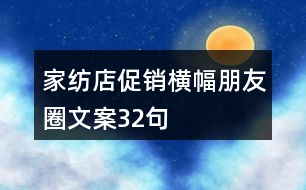 家纺店促销横幅朋友圈文案32句